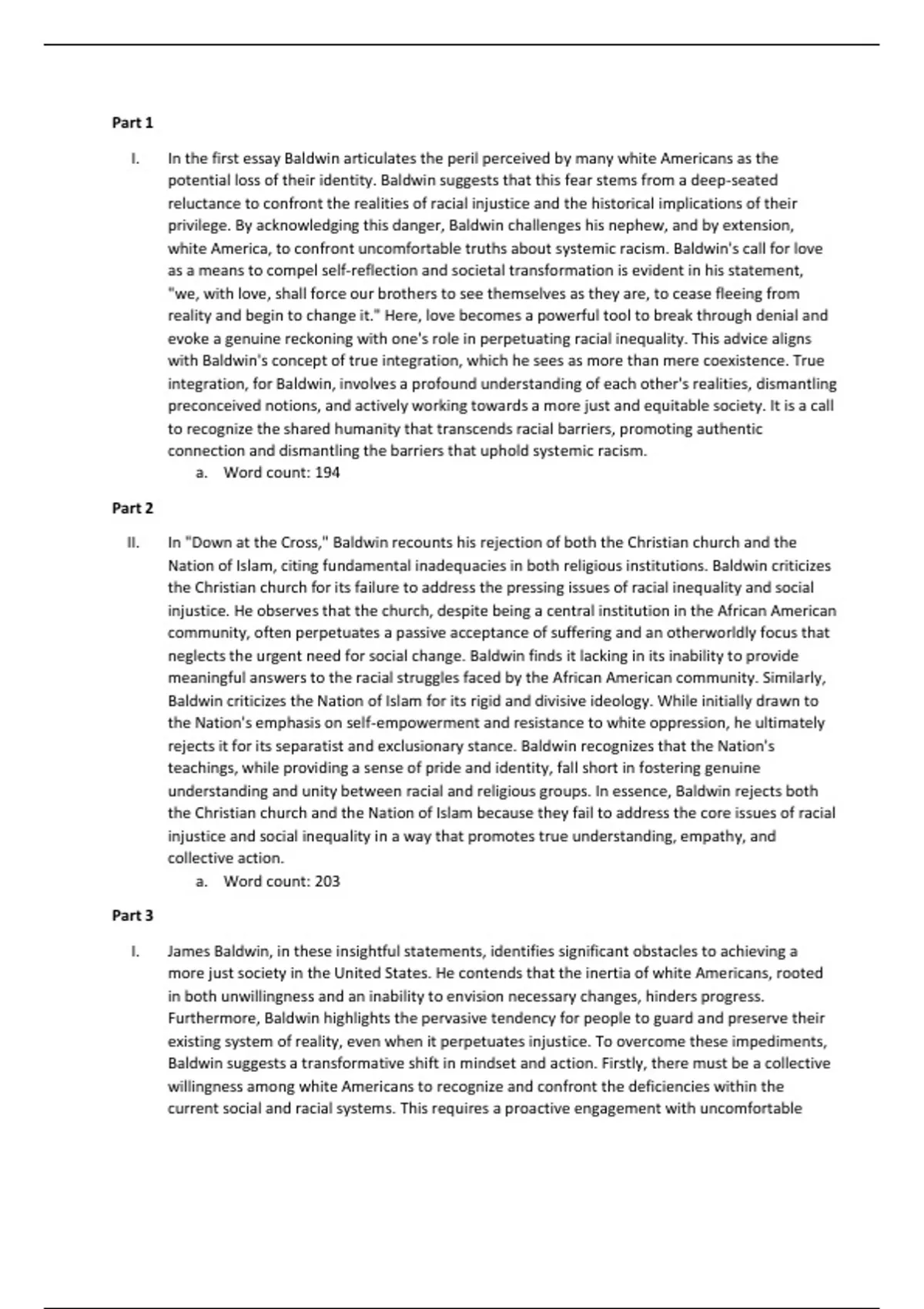 Part 1

I. In the first essay Baldwin articulates the peril perceived by many white Americans as the potential loss of their identity. Baldwin suggests that this fear stems from a deep-seated reluctance to confront the realities of racial injustice and the historical implications of their privilege. By acknowledging this danger, Baldwin challenges his nephew, and by extension, white America, to confront uncomfortable truths about systemic racism. Baldwin's call for love as a means to compel self-reflection and societal transformation is evident in his statement, "we, with love, shall force our brothers to see themselves as they are, to cease fleeing from reality and begin to change it." Here, love becomes a powerful tool to break through denial and evoke a genuine reckoning with one's role in perpetuating racial inequality. This advice aligns with Baldwin's concept of true integration, which he sees as more than mere coexistence. True integration, for Baldwin, involves a profound understanding of each other's realities, dismantling preconceived notions, and actively working towards a more just and equitable society. It is a call to recognize the shared humanity that transcends racial barriers, promoting authentic connection and dismantling the barriers that uphold systemic racism.

a. Word count: 194

Part 2

II. In "Down at the Cross," Baldwin recounts his rejection of both the Christian church and the Nation of Islam, citing fundamental inadequacies in both religious institutions. Baldwin criticizes the Christian church for its failure to address the pressing issues of racial inequality and social injustice. He observes that the church, despite being a central institution in the African American community, often perpetuates a passive acceptance of suffering and an otherworldly focus that neglects the urgent need for social change. Baldwin finds it lacking in its inability to provide meaningful answers to the racial struggles faced by the African American community. Similarly, Baldwin criticizes the Nation of Islam for its rigid and divisive ideology. While initially drawn to the Nation's emphasis on self-empowerment and resistance to white oppression, he ultimately rejects it for its separatist and exclusionary stance. Baldwin recognizes that the Nation's teachings, while providing a sense of pride and identity, fall short in fostering genuine understanding and unity between racial and religious groups. In essence, Baldwin rejects both the Christian church and the Nation of Islam because they fail to address the core issues of racial injustice and social inequality in a way that promotes true understanding, empathy, and collective action.

a. Word count: 203

Part 3

I. James Baldwin, in these insightful statements, identifies significant obstacles to achieving a more just society in the United States. He contends that the inertia of white Americans, rooted in both unwillingness and an inability to envision necessary changes, hinders progress. Furthermore, Baldwin highlights the pervasive tendency for people to guard and preserve their existing system of reality, even when it perpetuates injustice. To overcome these impediments, Baldwin suggests a transformative shift in mindset and action. Firstly, there must be a collective willingness among white Americans to recognize and confront the deficiencies within the current social and racial systems. This requires a proactive engagement with uncomfortable